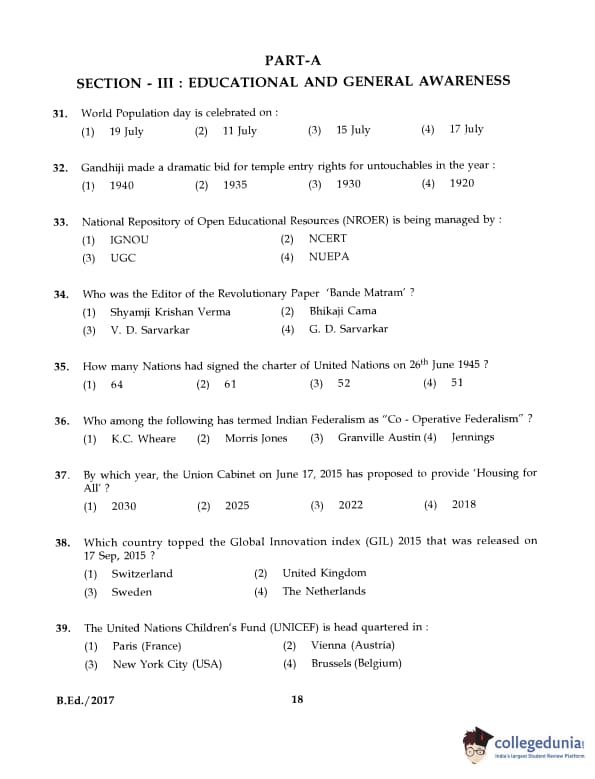 PART-A

SECTION - III : EDUCATIONAL AND GENERAL AWARENESS

31. World Population day is celebrated on :
(1) 19 July (2) 11 July (3) 15 July (4) 17 July

32. Gandhiji made a dramatic bid for temple entry rights for untouchables in the year :
(1) 1940 (2) 1935 (3) 1930 (4) 1920

33. National Repository of Open Educational Resources (NROER) is being managed by :
(1) IGNOU (2) NCERT
(3) UGC (4) NUEPA

34. Who was the Editor of the Revolutionary Paper 'Bande Matram' ?
(1) Shyamji Krishan Verma (2) Bhikaji Cama
(3) V. D. Sarvarkar (4) G. D. Sarvarkar

35. How many Nations had signed the charter of United Nations on $26^{th}$ June 1945 ?
(1) 64 (2) 61 (3) 52 (4) 51

36. Who among the following has termed Indian Federalism as "Co - Operative Federalism" ?
(1) K.C. Wheare (2) Morris Jones (3) Granville Austin (4) Jennings

37. By which year, the Union Cabinet on June 17, 2015 has proposed to provide 'Housing for All' ?
(1) 2030 (2) 2025 (3) 2022 (4) 2018

38. Which country topped the Global Innovation index (GIL) 2015 that was released on 17 Sep, 2015 ?
(1) Switzerland (2) United Kingdom
(3) Sweden (4) The Netherlands

39. The United Nations Children's Fund (UNICEF) is head quartered in :
(1) Paris (France) (2) Vienna (Austria)
(3) New York City (USA) (4) Brussels (Belgium)

B.Ed./2017 18

collegedunia
India's Largest Student Review Platform